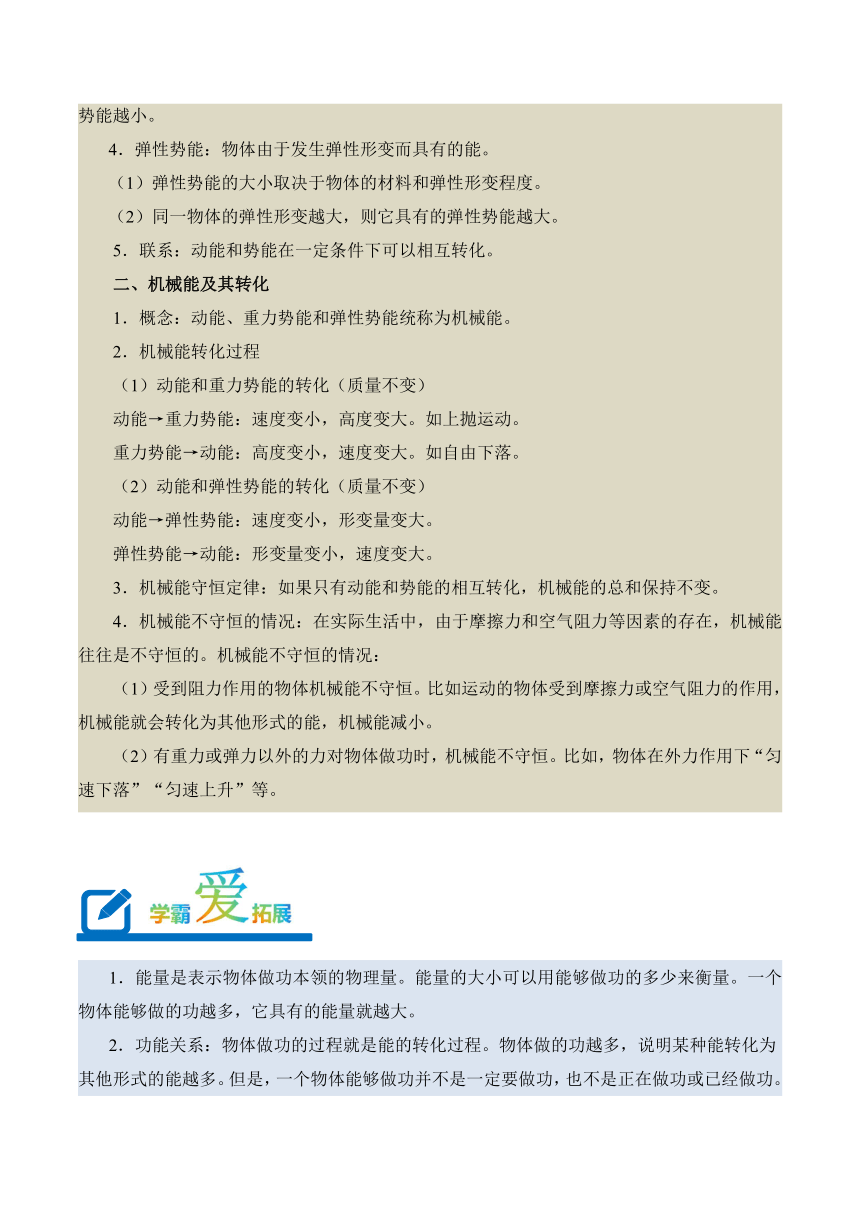 势能越小。

4．弹性势能：物体由于发生弹性形变而具有的能。

（1）弹性势能的大小取决于物体的材料和弹性形变程度。

（2）同一物体的弹性形变越大，则它具有的弹性势能越大。

5．联系：动能和势能在一定条件下可以相互转化。

二、机械能及其转化

1．概念：动能、重力势能和弹性势能统称为机械能。

2．机械能转化过程

（1）动能和重力势能的转化（质量不变）

动能→重力势能：速度变小，高度变大。如上抛运动。

重力势能→动能：高度变小，速度变大。如自由下落。

（2）动能和弹性势能的转化（质量不变）

动能→弹性势能：速度变小，形变量变大。

弹性势能→动能：形变量变小，速度变大。

3．机械能守恒定律：如果只有动能和势能的相互转化，机械能的总和保持不变。

4．机械能不守恒的情况：在实际生活中，由于摩擦力和空气阻力等因素的存在，机械能往往是不守恒的。机械能不守恒的情况：

（1）受到阻力作用的物体机械能不守恒。比如运动的物体受到摩擦力或空气阻力的作用，机械能就会转化为其他形式的能，机械能减小。

（2）有重力或弹力以外的力对物体做功时，机械能不守恒。比如，物体在外力作用下“匀速下落”“匀速上升”等。

学霸爱拓展

1．能量是表示物体做功本领的物理量。能量的大小可以用能够做功的多少来衡量。一个物体能够做的功越多，它具有的能量就越大。

2．功能关系：物体做功的过程就是能的转化过程。物体做的功越多，说明某种能转化为其他形式的能越多。但是，一个物体能够做功并不是一定要做功，也不是正在做功或已经做功。